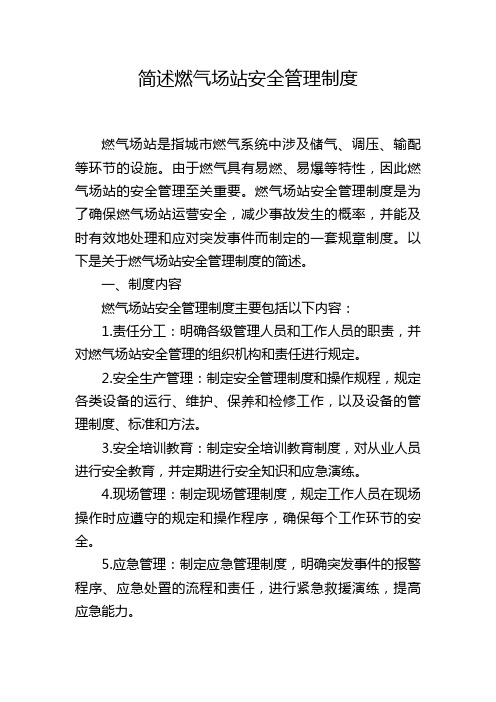 简述燃气场站安全管理制度

燃气场站是指城市燃气系统中涉及储气、调压、输配等环节的设施。由于燃气具有易燃、易爆等特性，因此燃气场站的安全管理至关重要。燃气场站安全管理制度是为了确保燃气场站运营安全，减少事故发生的概率，并能及时有效地处理和应对突发事件而制定的一套规章制度。以下是关于燃气场站安全管理制度的简述。

一、制度内容

燃气场站安全管理制度主要包括以下内容：

1.责任分工：明确各级管理人员和工作人员的职责，并对燃气场站安全管理的组织机构和责任进行规定。

2.安全生产管理：制定安全管理制度和操作规程，规定各类设备的运行、维护、保养和检修工作，以及设备的管理制度、标准和方法。

3.安全培训教育：制定安全培训教育制度，对从业人员进行安全教育，并定期进行安全知识和应急演练。

4.现场管理：制定现场管理制度，规定工作人员在现场操作时应遵守的规定和操作程序，确保每个工作环节的安全。

5.应急管理：制定应急管理制度，明确突发事件的报警程序、应急处置的流程和责任，进行紧急救援演练，提高应急能力。